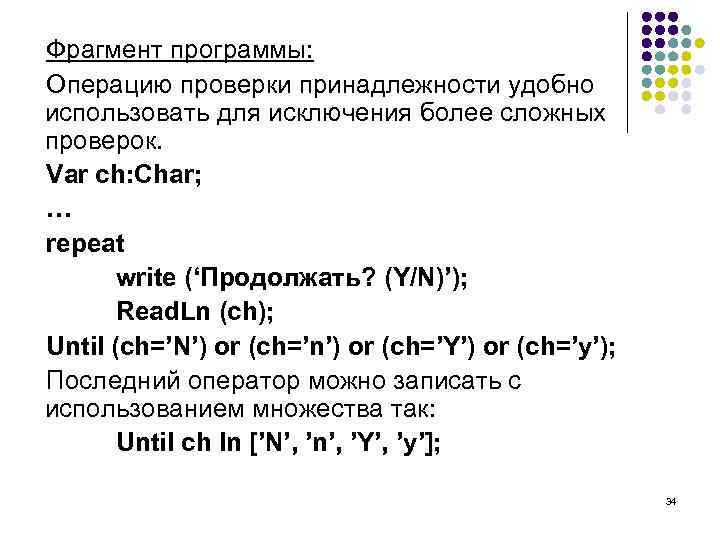 Фрагмент программы:

Операцию проверки принадлежности удобно использовать для исключения более сложных проверок.

Var ch:Char;

…

repeat

write (‘Продолжать? (Y/N)’);

ReadLn (ch);

Until (ch=’N’) or (ch=’n’) or (ch=’Y’) or (ch=’y’);

Последний оператор можно записать с использованием множества так:

Until ch In [’N’, ’n’, ’Y’, ’y’];

34